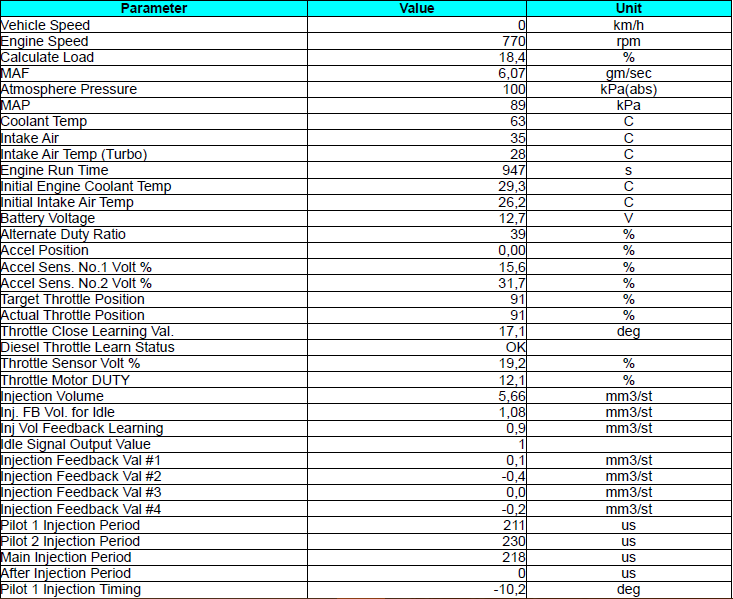 | Parameter | Value | Unit |
|---|---|---|
| Vehicle Speed | 0 | km/h |
| Engine Speed | 770 | rpm |
| Calculate Load | 18,4 | % |
| MAF | 6,07 | gm/sec |
| Atmosphere Pressure | 100 | kPa(abs) |
| MAP | 89 | kPa |
| Coolant Temp | 63 | C |
| Intake Air | 35 | C |
| Intake Air Temp (Turbo) | 28 | C |
| Engine Run Time | 947 | s |
| Initial Engine Coolant Temp | 29,3 | C |
| Initial Intake Air Temp | 26,2 | C |
| Battery Voltage | 12,7 | V |
| Alternate Duty Ratio | 39 | % |
| Accel Position | 0,00 | % |
| Accel Sens. No.1 Volt % | 15,6 | % |
| Accel Sens. No.2 Volt % | 31,7 | % |
| Target Throttle Position | 91 | % |
| Actual Throttle Position | 91 | % |
| Throttle Close Learning Val. | 17,1 | deg |
| Diesel Throttle Learn Status | OK | |
| Throttle Sensor Volt % | 19,2 | % |
| Throttle Motor DUTY | 12,1 | % |
| Injection Volume | 5,66 | mm3/st |
| Inj. FB Vol. for Idle | 1,08 | mm3/st |
| Inj Vol Feedback Learning | 0,9 | mm3/st |
| Idle Signal Output Value | 1 | |
| Injection Feedback Val #1 | 0,1 | mm3/st |
| Injection Feedback Val #2 | -0,4 | mm3/st |
| Injection Feedback Val #3 | 0,0 | mm3/st |
| Injection Feedback Val #4 | -0,2 | mm3/st |
| Pilot 1 Injection Period | 211 | us |
| Pilot 2 Injection Period | 230 | us |
| Main Injection Period | 218 | us |
| After Injection Period | 0 | us |
| Pilot 1 Injection Timing | -10,2 | deg |